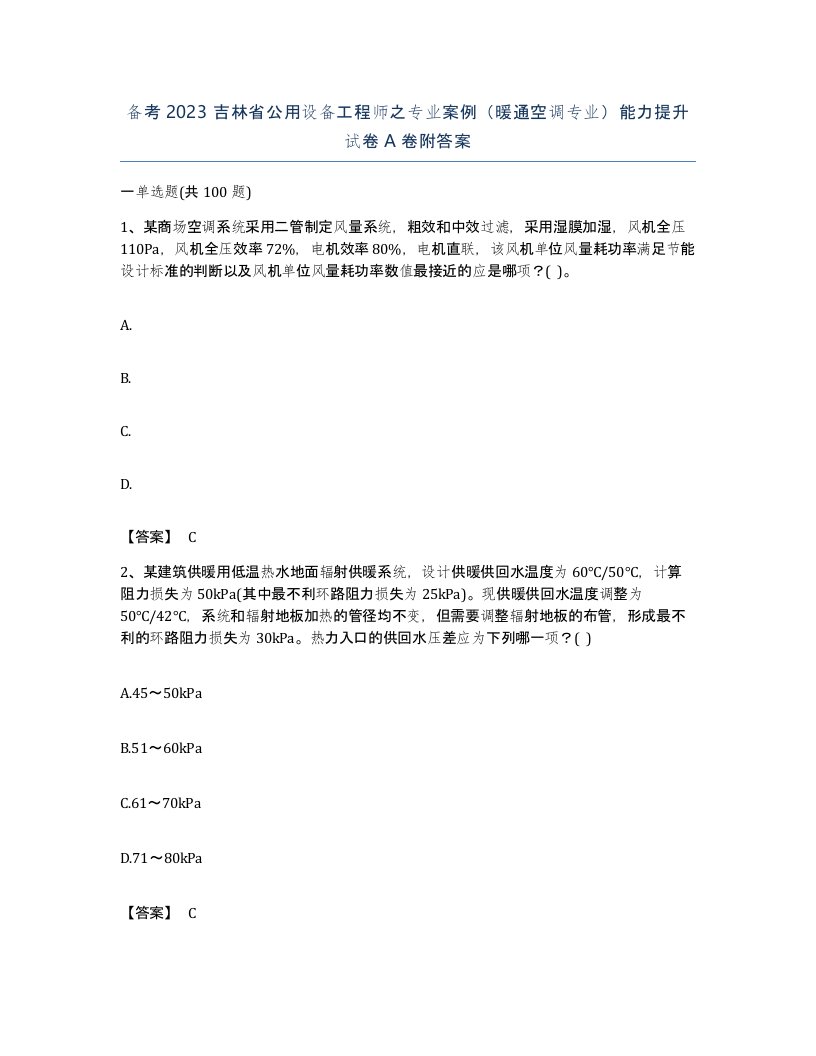 备考 2023 吉林省公用设备工程师之专业案例（暖通空调专业）能力提升试卷 A 卷附答案

一单选题(共 100 题)

1、某商场空调系统采用二管制定风量系统，粗效和中效过滤，采用湿膜加湿，风机全压 110Pa，风机全压效率 72%，电机效率 80%，电机直联，该风机单位风量耗功率满足节能设计标准的判断以及风机单位风量耗功率数值最接近的应是哪项？( )。

A.

B.

C.

D.

【答案】 C

2、某建筑供暖用低温热水地面辐射供暖系统，设计供暖供回水温度为 60℃/50℃，计算阻力损失为 50kPa(其中最不利环路阻力损失为 25kPa)。现供暖供回水温度调整为 50℃/42℃，系统和辐射地板加热的管径均不变，但需要调整辐射地板的布管，形成最不利的环路阻力损失为 30kPa。热力入口的供回水压差应为下列哪一项？( )

A.45～50kPa

B.51～60kPa

C.61～70kPa

D.71～80kPa

【答案】 C